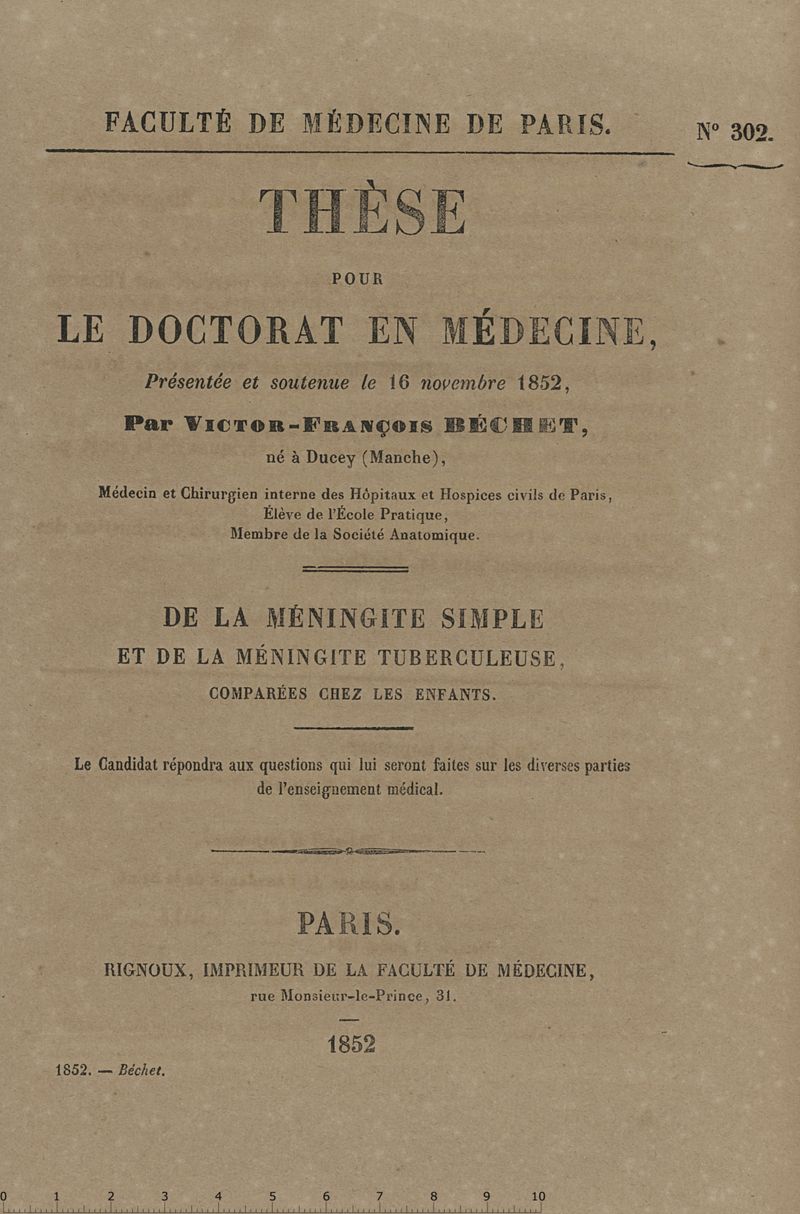 FACULTÉ DE MÉDECINE DE PARIS.

N° 302.

THÈSE

POUR

LE DOCTORAT EN MÉDECINE,

Présentée et soutenue le 16 novembre 1852,

Par VICTOR-FRANÇOIS BÉCHET,

né à Ducey (Manche),

Médecin et Chirurgien interne des Hôpitaux et Hospices civils de Paris,
Élève de l'École Pratique,
Membre de la Société Anatomique.

DE LA MÉNINGITE SIMPLE
ET DE LA MÉNINGITE TUBERCULEUSE,
COMPARÉES CHEZ LES ENFANTS.

Le Candidat répondra aux questions qui lui seront faites sur les diverses parties de l'enseignement médical.

PARIS.

RIGNOUX, IMPRIMEUR DE LA FACULTÉ DE MÉDECINE,
rue Monsieur-le-Prince, 31.

1852

1852. — Béchet.

0 1 2 3 4 5 6 7 8 9 10